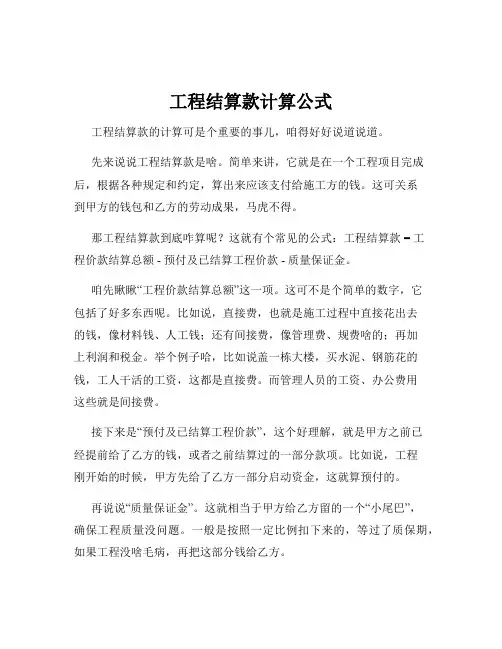 工程结算款计算公式

工程结算款的计算可是个重要的事儿，咱得好好说道说道。

先来说说工程结算款是啥。简单来讲，它就是在一个工程项目完成后，根据各种规定和约定，算出来应该支付给施工方的钱。这可关系到甲方的钱包和乙方的劳动成果，马虎不得。

那工程结算款到底咋算呢？这就有个常见的公式：工程结算款 = 工程价款结算总额 - 预付及已结算工程价款 - 质量保证金。

咱先瞅瞅“工程价款结算总额”这一项。这可不是个简单的数字，它包括了好多东西呢。比如说，直接费，也就是施工过程中直接花出去的钱，像材料钱、人工钱；还有间接费，像管理费、规费啥的；再加上利润和税金。举个例子哈，比如说盖一栋大楼，买水泥、钢筋花的钱，工人干活的工资，这都是直接费。而管理人员的工资、办公费用这些就是间接费。

接下来是“预付及已结算工程价款”，这个好理解，就是甲方之前已经提前给了乙方的钱，或者之前结算过的一部分款项。比如说，工程刚开始的时候，甲方先给了乙方一部分启动资金，这就算预付的。

再说说“质量保证金”。这就相当于甲方给乙方留的一个“小尾巴”，确保工程质量没问题。一般是按照一定比例扣下来的，等过了质保期，如果工程没啥毛病，再把这部分钱给乙方。